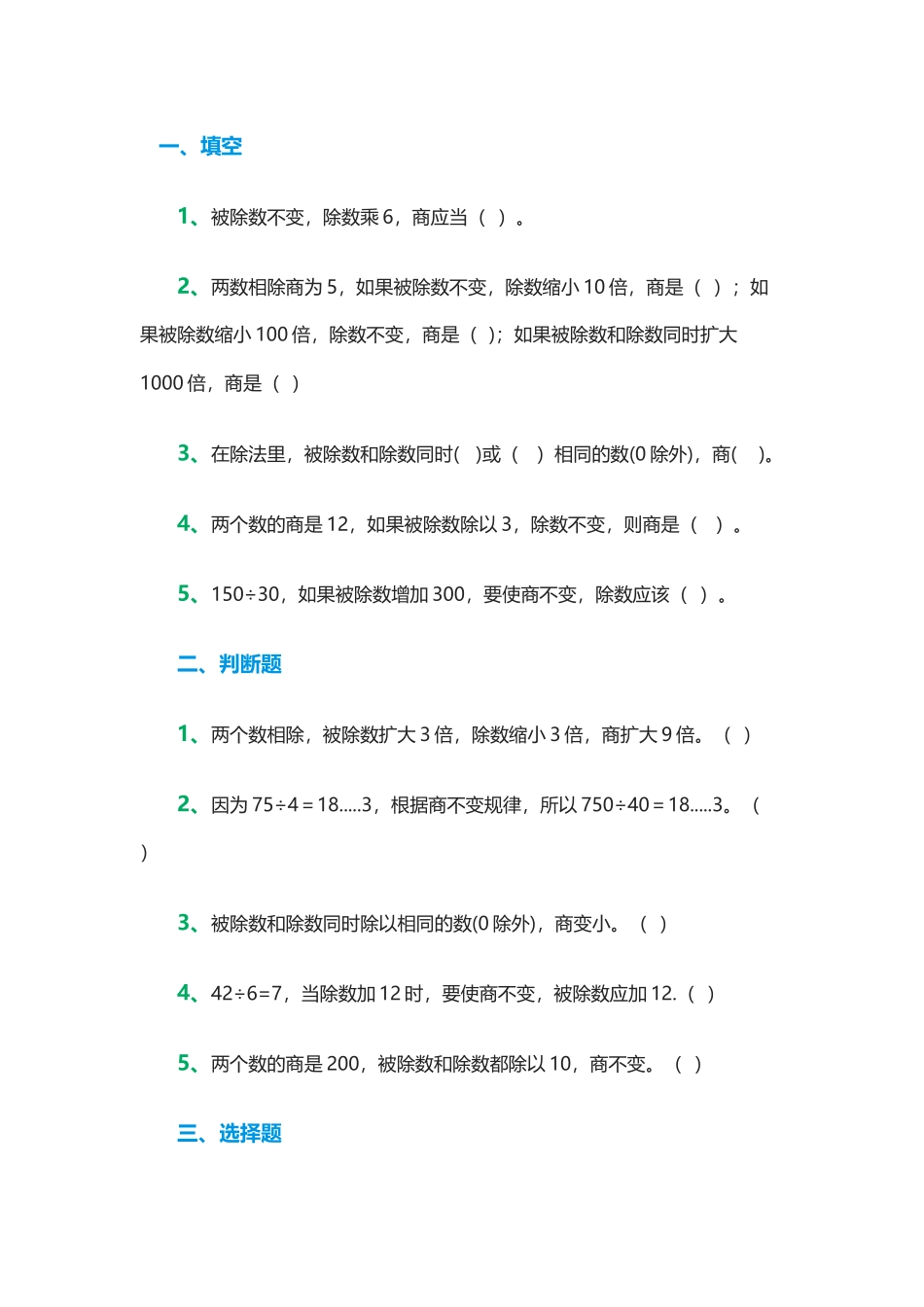 一、填空

1、被除数不变，除数乘 6，商应当（ ）。

2、两数相除商为 5，如果被除数不变，除数缩小 10 倍，商是（ ）；如果被除数缩小 100 倍，除数不变，商是（ ）；如果被除数和除数同时扩大 1000 倍，商是（ ）

3、在除法里，被除数和除数同时(  )或（  ）相同的数(0 除外)，商(  )。

4、两个数的商是 12，如果被除数除以 3，除数不变，则商是（ ）。

5、150÷30，如果被除数增加 300，要使商不变，除数应该（ ）。

二、判断题

1、两个数相除，被除数扩大 3 倍，除数缩小 3 倍，商扩大 9 倍。（ ）

2、因为 75÷4＝18.....3，根据商不变规律，所以 750÷40＝18.....3。（ ）

3、被除数和除数同时除以相同的数(0 除外)，商变小。（ ）

4、42÷6=7，当除数加 12 时，要使商不变，被除数应加 12.（ ）

5、两个数的商是 200，被除数和除数都除以 10，商不变。（ ）

三、选择题